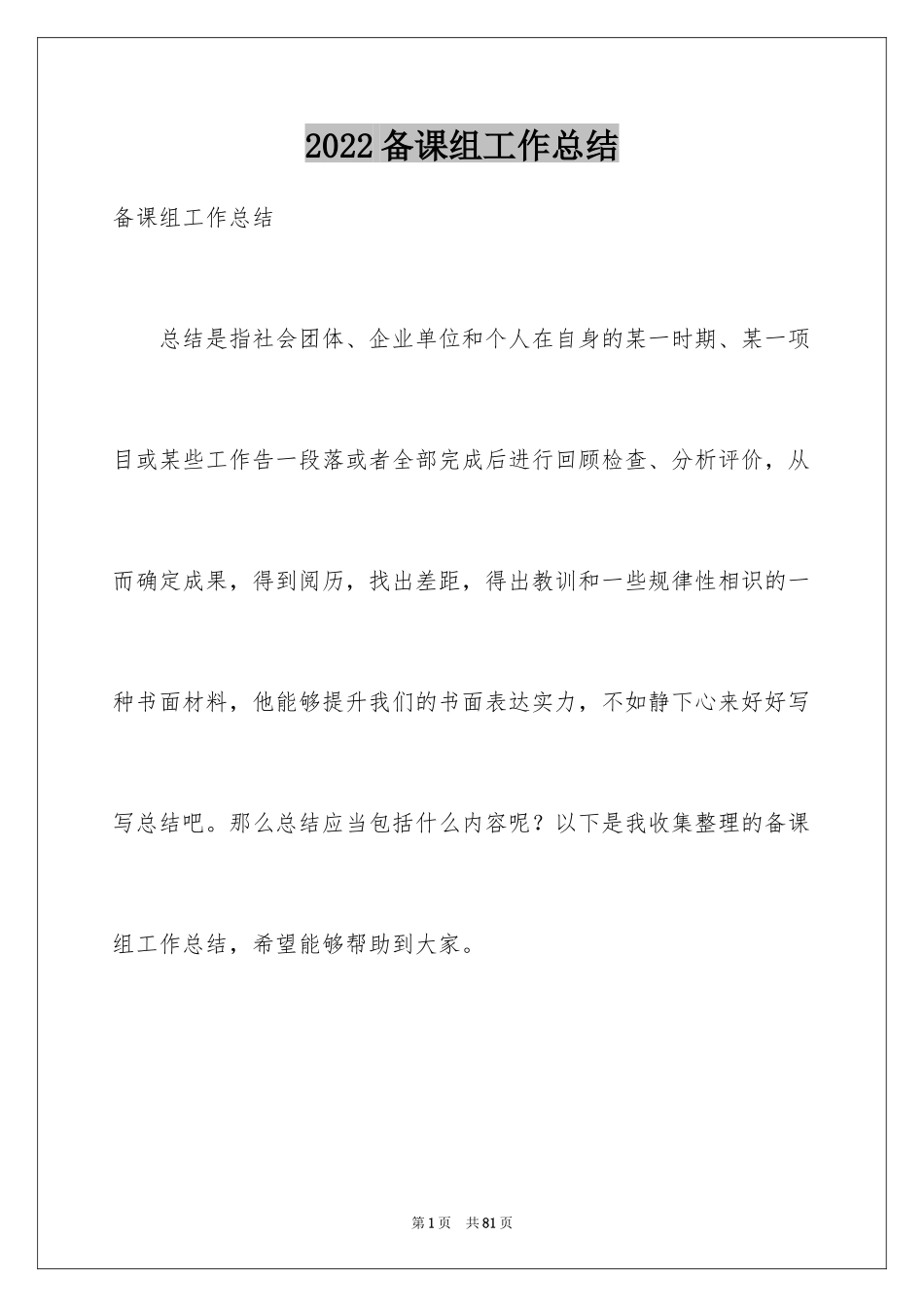 2022备课组工作总结

备课组工作总结

总结是指社会团体、企业单位和个人在自身的某一时期、某一项目或某些工作告一段落或者全部完成后进行回顾检查、分析评价，从而确定成果，得到阅历，找出差距，得出教训和一些规律性相识的一种书面材料，他能够提升我们的书面表达实力，不如静下心来好好写写总结吧。那么总结应当包括什么内容呢？以下是我收集整理的备课组工作总结，希望能够帮助到大家。

第1页　共81页